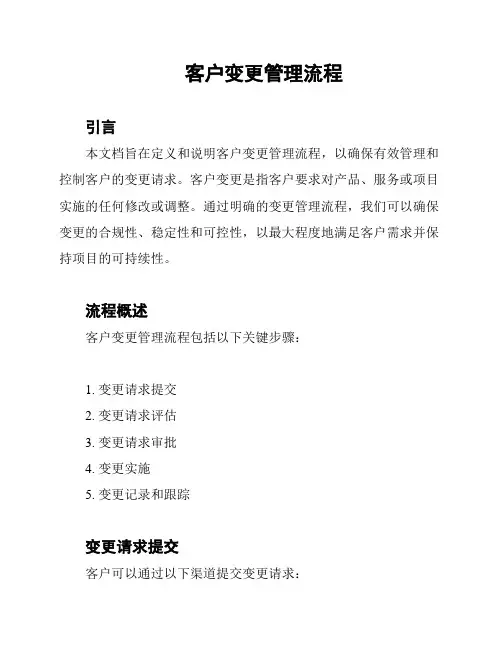 客户变更管理流程

引言

本文档旨在定义和说明客户变更管理流程，以确保有效管理和控制客户的变更请求。客户变更是指客户要求对产品、服务或项目实施的任何修改或调整。通过明确的变更管理流程，我们可以确保变更的合规性、稳定性和可控性，以最大程度地满足客户需求并保持项目的可持续性。

流程概述

客户变更管理流程包括以下关键步骤：

1. 变更请求提交
2. 变更请求评估
3. 变更请求审批
4. 变更实施
5. 变更记录和跟踪

变更请求提交

客户可以通过以下渠道提交变更请求：